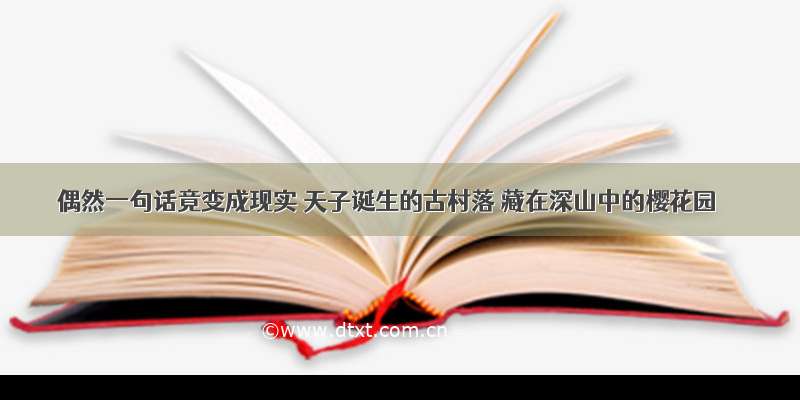 偶然一句话竟变成现实 天子诞生的古村落 藏在深山中的樱花园

©www.dtxt.com.cn